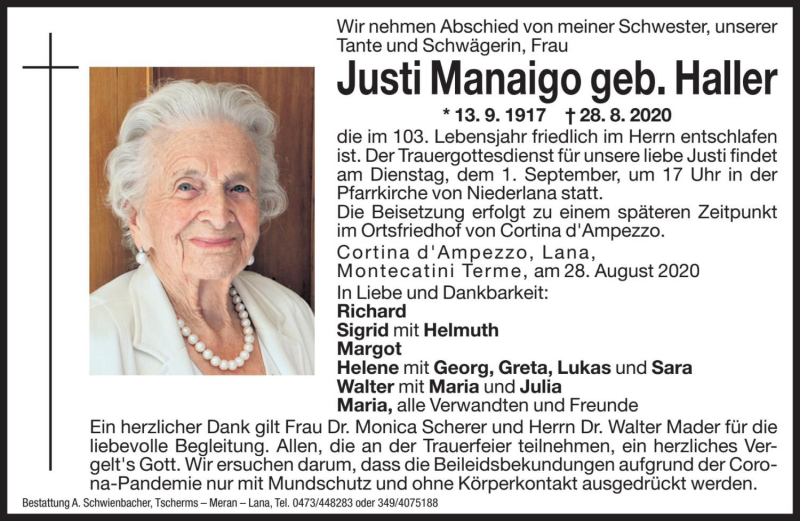 Wir nehmen Abschied von meiner Schwester, unserer Tante und Schwägerin, Frau

Justi Manaigo geb. Haller

* 13. 9. 1917 † 28. 8. 2020

die im 103. Lebensjahr friedlich im Herrn entschlafen ist. Der Trauergottesdienst für unsere liebe Justi findet am Dienstag, dem 1. September, um 17 Uhr in der Pfarrkirche von Niederlana statt.
Die Beisetzung erfolgt zu einem späteren Zeitpunkt im Ortsfriedhof von Cortina d'Ampezzo.

Cortina d'Ampezzo, Lana, Montecatini Terme, am 28. August 2020

In Liebe und Dankbarkeit:
Richard
Sigrid mit Helmuth
Margot
Helene mit Georg, Greta, Lukas und Sara
Walter mit Maria und Julia
Maria, alle Verwandten und Freunde

Ein herzlicher Dank gilt Frau Dr. Monica Scherer und Herrn Dr. Walter Mader für die liebevolle Begleitung. Allen, die an der Trauerfeier teilnehmen, ein herzliches Vergelt's Gott. Wir ersuchen darum, dass die Beileidsbekundungen aufgrund der Corona-Pandemie nur mit Mundschutz und ohne Körperkontakt ausgedrückt werden.

Bestattung A. Schwienbacher, Tscherms – Meran – Lana, Tel. 0473/448283 oder 349/4075188